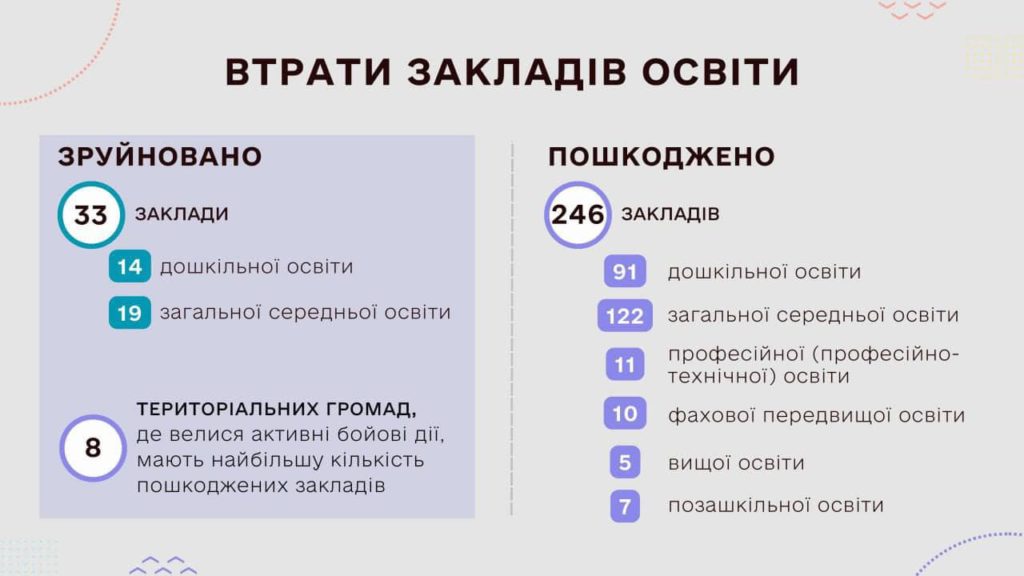 ВТРАТИ ЗАКЛАДІВ ОСВІТИ

ЗРУЙНОВАНО

33 ЗАКЛАДИ

14 дошкільної освіти

19 загальної середньої освіти

8 ТЕРИТОРІАЛЬНИХ ГРОМАД, де велися активні бойові дії, мають найбільшу кількість пошкоджених закладів

ПОШКОДЖЕНО

246 ЗАКЛАДІВ

91 дошкільної освіти

122 загальної середньої освіти

11 професійної (професійно-технічної) освіти

10 фахової передвищої освіти

5 вищої освіти

7 позашкільної освіти